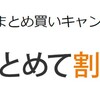 まとめ買いキャン

とめて割